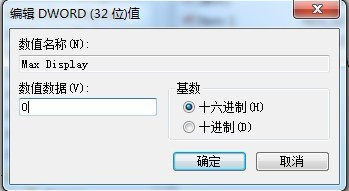 编辑 DWORD (32 位)值

数值名称(N):

Max Display

数值数据(V):

0

基数

十六进制(H)

十进制(D)

确定

取消